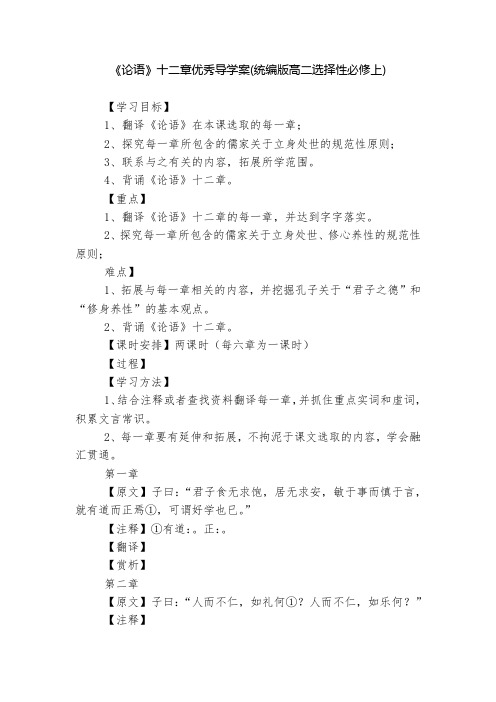 《论语》十二章优秀导学案(统编版高二选择性必修上)

【学习目标】

1、翻译《论语》在本课选取的每一章；

2、探究每一章所包含的儒家关于立身处世的规范性原则；

3、联系与之有关的内容，拓展所学范围。

4、背诵《论语》十二章。

【重点】

1、翻译《论语》十二章的每一章，并达到字字落实。

2、探究每一章所包含的儒家关于立身处世、修心养性的规范性原则；

难点】

1、拓展与每一章相关的内容，并挖掘孔子关于“君子之德”和“修身养性”的基本观点。

2、背诵《论语》十二章。

【课时安排】两课时（每六章为一课时）

【过程】

【学习方法】

1、结合注释或者查找资料翻译每一章，并抓住重点实词和虚词，积累文言常识。

2、每一章要有延伸和拓展，不拘泥于课文选取的内容，学会融汇贯通。

第一章

【原文】子曰：“君子食无求饱，居无求安，敏于事而慎于言，就有道而正焉①，可谓好学也已。”

【注释】①有道：。正：。

【翻译】

【赏析】

第二章

【原文】子曰：“人而不仁，如礼何①？人而不仁，如乐何？”

【注释】